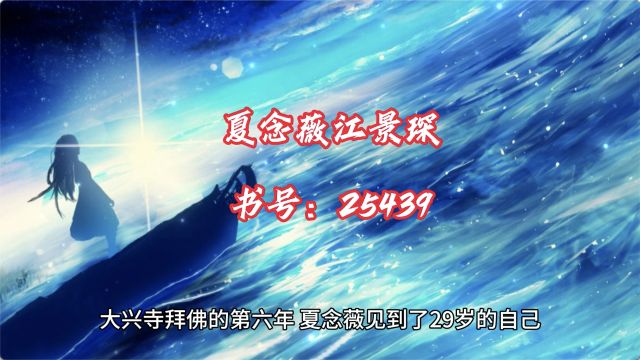 夏念薇江景琛

书号：25439

大兴寺拜佛的第六年 夏念薇见到了29岁的自己